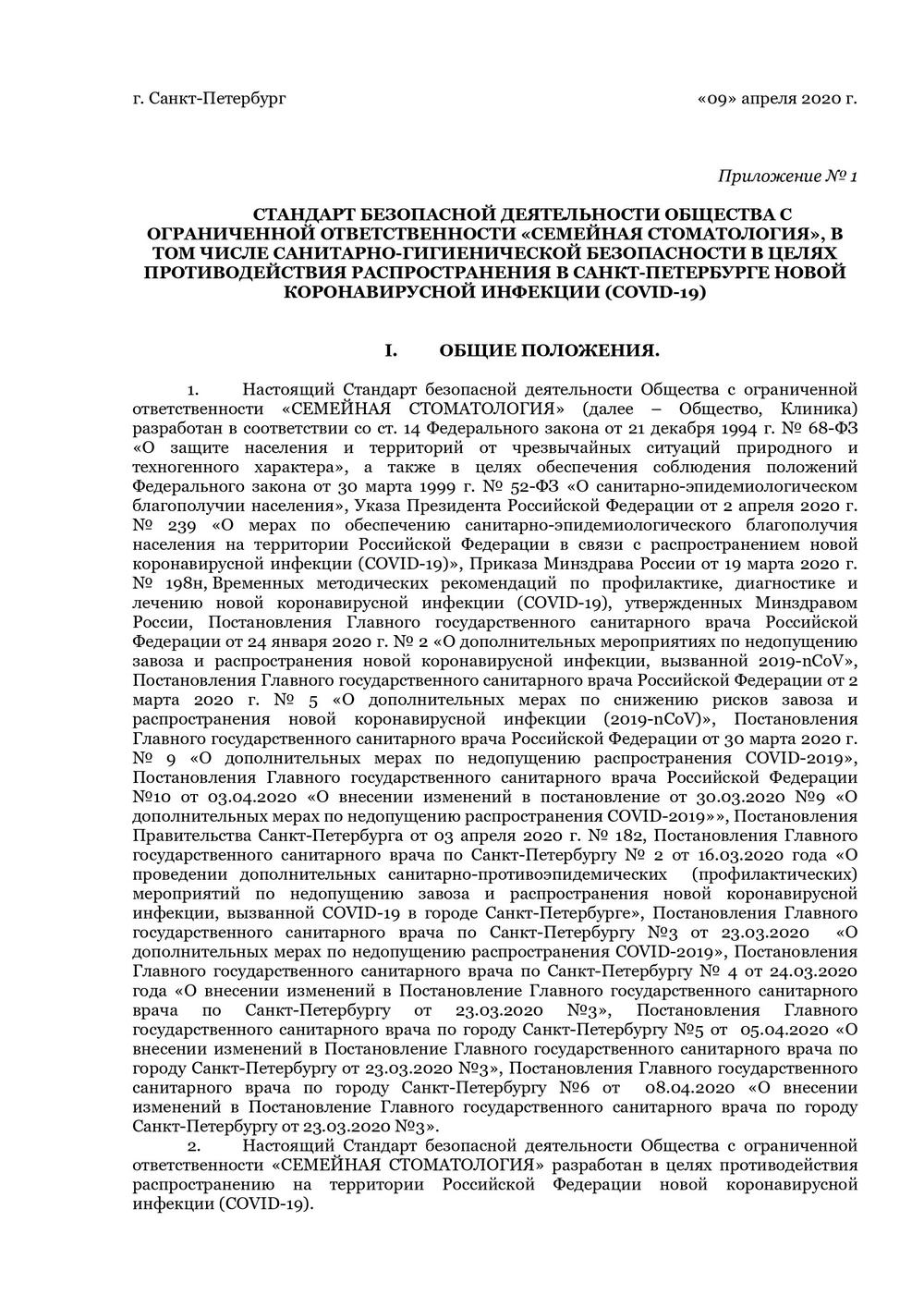 г. Санкт-Петербург «09» апреля 2020 г.

Приложение № 1

СТАНДАРТ БЕЗОПАСНОЙ ДЕЯТЕЛЬНОСТИ ОБЩЕСТВА С ОГРАНИЧЕННОЙ ОТВЕТСТВЕННОСТИ «СЕМЕЙНАЯ СТОМАТОЛОГИЯ», В ТОМ ЧИСЛЕ САНИТАРНО-ГИГИЕНИЧЕСКОЙ БЕЗОПАСНОСТИ В ЦЕЛЯХ ПРОТИВОДЕЙСТВИЯ РАСПРОСТРАНЕНИЯ В САНКТ-ПЕТЕРБУРГЕ НОВОЙ КОРОНАВИРУСНОЙ ИНФЕКЦИИ (COVID-19)

I. ОБЩИЕ ПОЛОЖЕНИЯ.

1. Настоящий Стандарт безопасной деятельности Общества с ограниченной ответственности «СЕМЕЙНАЯ СТОМАТОЛОГИЯ» (далее – Общество, Клиника) разработан в соответствии со ст. 14 Федерального закона от 21 декабря 1994 г. № 68-ФЗ «О защите населения и территорий от чрезвычайных ситуаций природного и техногенного характера», а также в целях обеспечения соблюдения положений Федерального закона от 30 марта 1999 г. № 52-ФЗ «О санитарно-эпидемиологическом благополучии населения», Указа Президента Российской Федерации от 2 апреля 2020 г. № 239 «О мерах по обеспечению санитарно-эпидемиологического благополучия населения на территории Российской Федерации в связи с распространением новой коронавирусной инфекции (COVID-19)», Приказа Минздрава России от 19 марта 2020 г. № 198н, Временных методических рекомендаций по профилактике, диагностике и лечению новой коронавирусной инфекции (COVID-19), утвержденных Минздравом России, Постановления Главного государственного санитарного врача Российской Федерации от 24 января 2020 г. № 2 «О дополнительных мероприятиях по недопущению завоза и распространения новой коронавирусной инфекции, вызванной 2019-nCoV», Постановления Главного государственного санитарного врача Российской Федерации от 2 марта 2020 г. № 5 «О дополнительных мерах по снижению рисков завоза и распространения новой коронавирусной инфекции (2019-nCoV)», Постановления Главного государственного санитарного врача Российской Федерации от 30 марта 2020 г. № 9 «О дополнительных мерах по недопущению распространения COVID-2019», Постановления Главного государственного санитарного врача Российской Федерации №10 от 03.04.2020 «О внесении изменений в постановление от 30.03.2020 №9 «О дополнительных мерах по недопущению распространения COVID-2019»», Постановления Правительства Санкт-Петербурга от 03 апреля 2020 г. № 182, Постановления Главного государственного санитарного врача по Санкт-Петербургу № 2 от 16.03.2020 года «О проведении дополнительных санитарно-противоэпидемических (профилактических) мероприятий по недопущению завоза и распространения новой коронавирусной инфекции, вызванной COVID-19 в городе Санкт-Петербурге», Постановления Главного государственного санитарного врача по Санкт-Петербургу №3 от 23.03.2020 «О дополнительных мерах по недопущению распространения COVID-2019», Постановления Главного государственного санитарного врача по Санкт-Петербургу № 4 от 24.03.2020 года «О внесении изменений в Постановление Главного государственного санитарного врача по Санкт-Петербургу от 23.03.2020 №3», Постановления Главного государственного санитарного врача по городу Санкт-Петербургу №5 от 05.04.2020 «О внесении изменений в Постановление Главного государственного санитарного врача по городу Санкт-Петербургу от 23.03.2020 №3», Постановления Главного государственного санитарного врача по городу Санкт-Петербургу №6 от 08.04.2020 «О внесении изменений в Постановление Главного государственного санитарного врача по городу Санкт-Петербургу от 23.03.2020 №3».

2. Настоящий Стандарт безопасной деятельности Общества с ограниченной ответственности «СЕМЕЙНАЯ СТОМАТОЛОГИЯ» разработан в целях противодействия распространению на территории Российской Федерации новой коронавирусной инфекции (COVID-19).